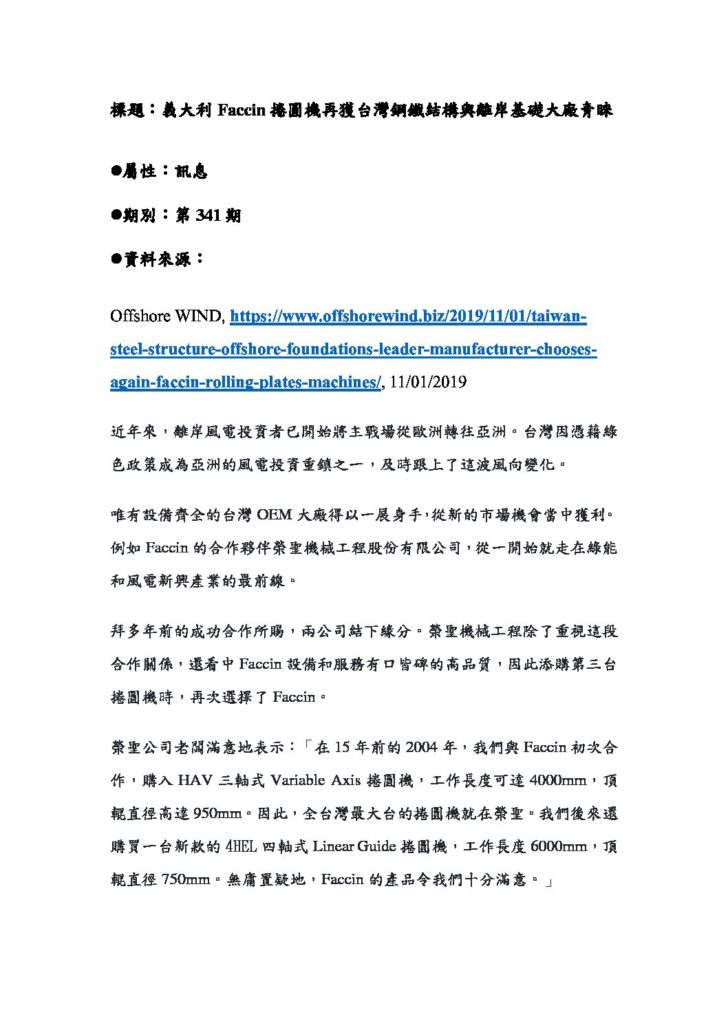 標題：義大利 Faccin 捲圓機再獲台灣鋼鐵結構與離岸基礎大廠青睞

●屬性：訊息

●期別：第 341 期

●資料來源：

Offshore WIND, https://www.offshorewind.biz/2019/11/01/taiwan-steel-structure-offshore-foundations-leader-manufacturer-chooses-again-faccin-rolling-plates-machines/, 11/01/2019

近年來，離岸風電投資者已開始將主戰場從歐洲轉往亞洲。台灣因憑藉綠色政策成為亞洲的風電投資重鎮之一，及時跟上了這波風向變化。

唯有設備齊全的台灣 OEM 大廠得以一展身手，從新的市場機會當中獲利。例如 Faccin 的合作夥伴榮聖機械工程股份有限公司，從一開始就走在綠能和風電新興產業的最前線。

拜多年前的成功合作所賜，兩公司結下緣分。榮聖機械工程除了重視這段合作關係，還看中 Faccin 設備和服務有口皆碑的高品質，因此添購第三台捲圓機時，再次選擇了 Faccin。

榮聖公司老闆滿意地表示：「在 15 年前的 2004 年，我們與 Faccin 初次合作，購入 HAV 三軸式 Variable Axis 捲圓機，工作長度可達 4000mm，頂輥直徑高達 950mm。因此，全台灣最大台的捲圓機就在榮聖。我們後來還購買一台新款的 4HEL 四軸式 Linear Guide 捲圓機，工作長度 6000mm，頂輥直徑 750mm。無庸置疑地，Faccin 的產品令我們十分滿意。」